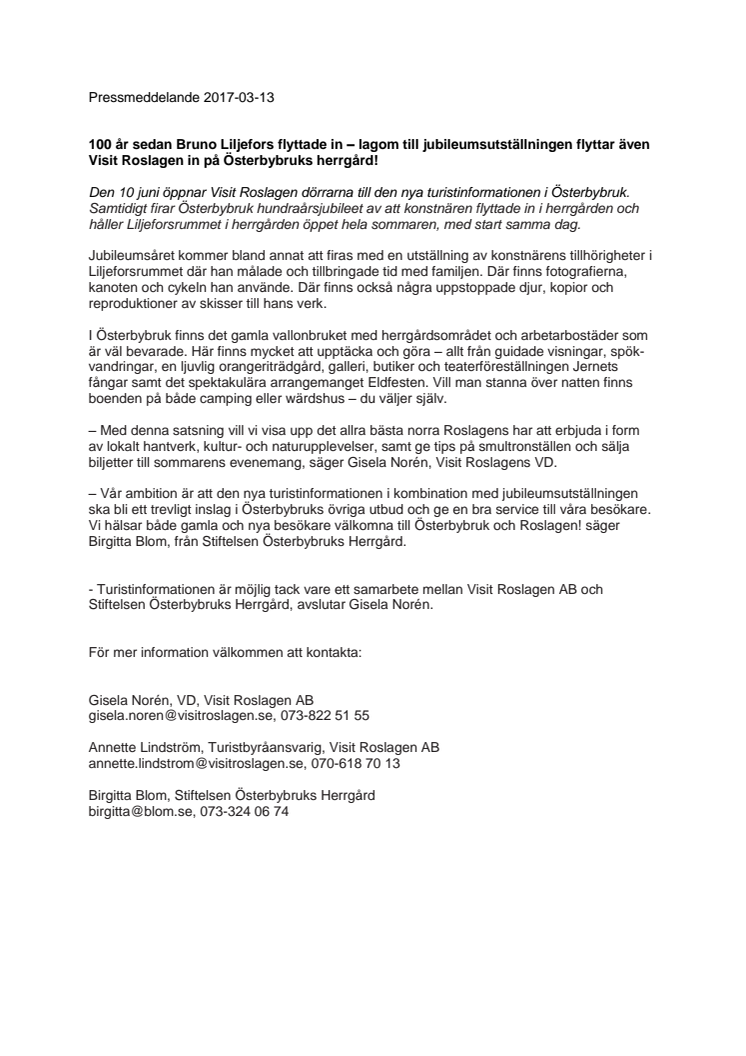 Pressmeddelande 2017-03-13

100 år sedan Bruno Liljefors flyttade in – lagom till jubileumsutställningen flyttar även Visit Roslagen in på Österbybruks herrgård!

Den 10 juni öppnar Visit Roslagen dörrarna till den nya turistinformationen i Österbybruk. Samtidigt firar Österbybruk hundraårsjubileet av att konstnären flyttade in i herrgården och håller Liljeforsrummet i herrgården öppet hela sommaren, med start samma dag.

Jubileumsåret kommer bland annat att firas med en utställning av konstnärens tillhörigheter i Liljeforsrummet där han målade och tillbringade tid med familjen. Där finns fotografierna, kanoten och cykeln han använde. Där finns också några uppstoppade djur, kopior och reproduktioner av skisser till hans verk.

I Österbybruk finns det gamla vallonbruket med herrgårdsområdet och arbetarbostäder som är väl bevarade. Här finns mycket att upptäcka och göra – allt från guidade visningar, spökvandringar, en ljuvlig orangeriträdgård, galleri, butiker och teaterföreställningen Jernets fångar samt det spektakulära arrangemanget Eldfesten. Vill man stanna över natten finns boenden på både camping eller wärdshus – du väljer själv.

– Med denna satsning vill vi visa upp det allra bästa norra Roslagens har att erbjuda i form av lokalt hantverk, kultur- och naturupplevelser, samt ge tips på smultronställen och sälja biljetter till sommarens evenemang, säger Gisela Norén, Visit Roslagens VD.

– Vår ambition är att den nya turistinformationen i kombination med jubileumsutställningen ska bli ett trevligt inslag i Österbybruks övriga utbud och ge en bra service till våra besökare. Vi hälsar både gamla och nya besökare välkomna till Österbybruk och Roslagen! säger Birgitta Blom, från Stiftelsen Österbybruks Herrgård.

- Turistinformationen är möjlig tack vare ett samarbete mellan Visit Roslagen AB och Stiftelsen Österbybruks Herrgård, avslutar Gisela Norén.

För mer information välkommen att kontakta:

Gisela Norén, VD, Visit Roslagen AB
gisela.noren@visitroslagen.se, 073-822 51 55

Annette Lindström, Turistbyråansvarig, Visit Roslagen AB
annette.lindstrom@visitroslagen.se, 070-618 70 13

Birgitta Blom, Stiftelsen Österbybruks Herrgård
birgitta@blom.se, 073-324 06 74